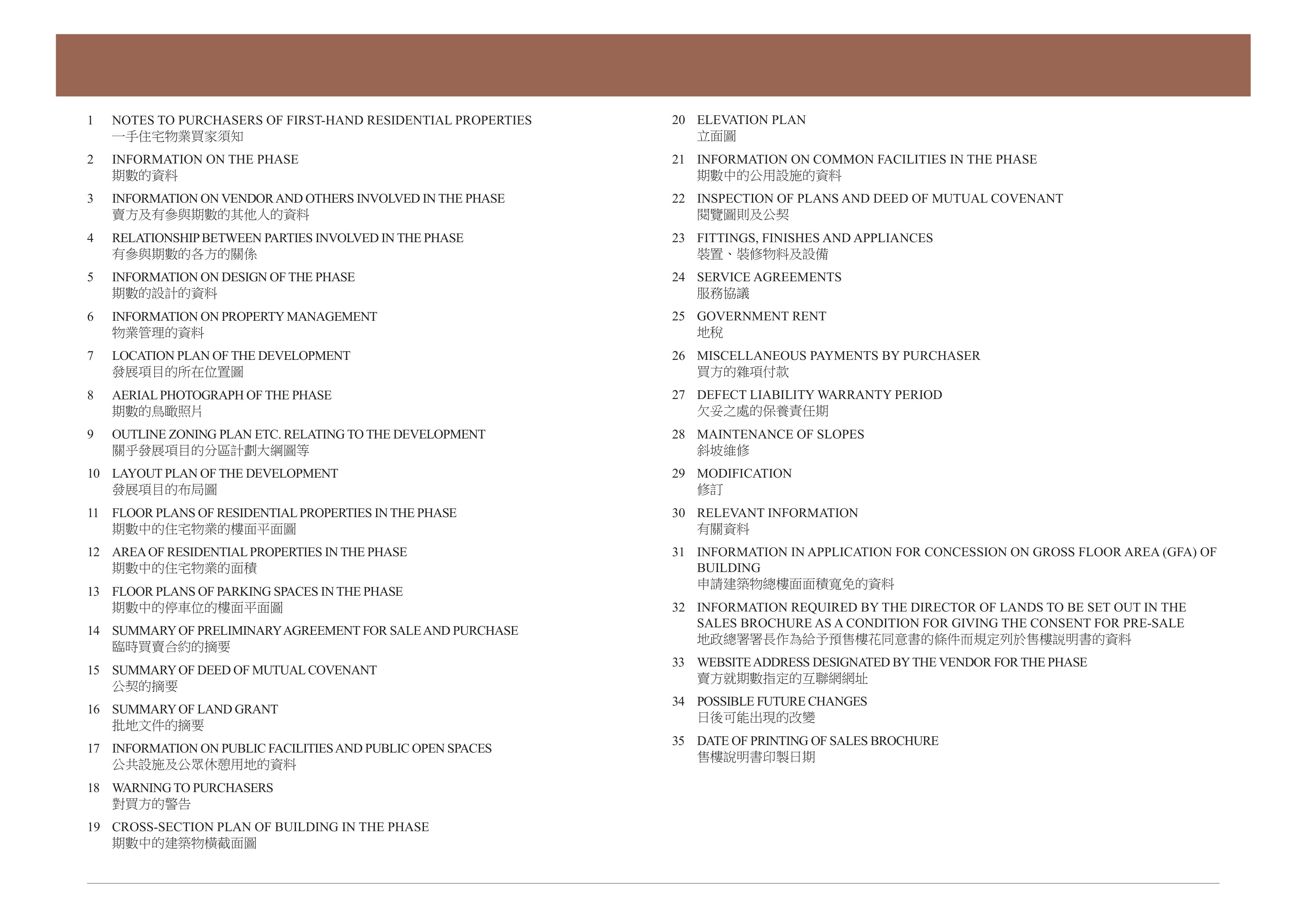 1 NOTES TO PURCHASERS OF FIRST-HAND RESIDENTIAL PROPERTIES
一手住宅物業買家須知

2 INFORMATION ON THE PHASE
期數的資料

3 INFORMATION ON VENDOR AND OTHERS INVOLVED IN THE PHASE
賣方及有參與期數的其他人的資料

4 RELATIONSHIP BETWEEN PARTIES INVOLVED IN THE PHASE
有參與期數的各方的關係

5 INFORMATION ON DESIGN OF THE PHASE
期數的設計的資料

6 INFORMATION ON PROPERTY MANAGEMENT
物業管理的資料

7 LOCATION PLAN OF THE DEVELOPMENT
發展項目的所在位置圖

8 AERIAL PHOTOGRAPH OF THE PHASE
期數的鳥瞰照片

9 OUTLINE ZONING PLAN ETC. RELATING TO THE DEVELOPMENT
關乎發展項目的分區計劃大綱圖等

10 LAYOUT PLAN OF THE DEVELOPMENT
發展項目的布局圖

11 FLOOR PLANS OF RESIDENTIAL PROPERTIES IN THE PHASE
期數中的住宅物業的樓面平面圖

12 AREA OF RESIDENTIAL PROPERTIES IN THE PHASE
期數中的住宅物業的面積

13 FLOOR PLANS OF PARKING SPACES IN THE PHASE
期數中的停車位的樓面平面圖

14 SUMMARY OF PRELIMINARY AGREEMENT FOR SALE AND PURCHASE
臨時買賣合約的摘要

15 SUMMARY OF DEED OF MUTUAL COVENANT
公契的摘要

16 SUMMARY OF LAND GRANT
批地文件的摘要

17 INFORMATION ON PUBLIC FACILITIES AND PUBLIC OPEN SPACES
公共設施及公眾休憩用地的資料

18 WARNING TO PURCHASERS
對買方的警告

19 CROSS-SECTION PLAN OF BUILDING IN THE PHASE
期數中的建築物橫截面圖

20 ELEVATION PLAN
立面圖

21 INFORMATION ON COMMON FACILITIES IN THE PHASE
期數中的公用設施的資料

22 INSPECTION OF PLANS AND DEED OF MUTUAL COVENANT
閱覽圖則及公契

23 FITTINGS, FINISHES AND APPLIANCES
裝置、裝修物料及設備

24 SERVICE AGREEMENTS
服務協議

25 GOVERNMENT RENT
地稅

26 MISCELLANEOUS PAYMENTS BY PURCHASER
買方的雜項付款

27 DEFECT LIABILITY WARRANTY PERIOD
欠妥之處的保養責任期

28 MAINTENANCE OF SLOPES
斜坡維修

29 MODIFICATION
修訂

30 RELEVANT INFORMATION
有關資料

31 INFORMATION IN APPLICATION FOR CONCESSION ON GROSS FLOOR AREA (GFA) OF BUILDING
申請建築物總樓面面積寬免的資料

32 INFORMATION REQUIRED BY THE DIRECTOR OF LANDS TO BE SET OUT IN THE SALES BROCHURE AS A CONDITION FOR GIVING THE CONSENT FOR PRE-SALE
地政總署署長作為給予預售樓花同意書的條件而規定列於售樓說明書的資料

33 WEBSITE ADDRESS DESIGNATED BY THE VENDOR FOR THE PHASE
賣方就期數指定的互聯網網址

34 POSSIBLE FUTURE CHANGES
日後可能出現的改變

35 DATE OF PRINTING OF SALES BROCHURE
售樓說明書印製日期